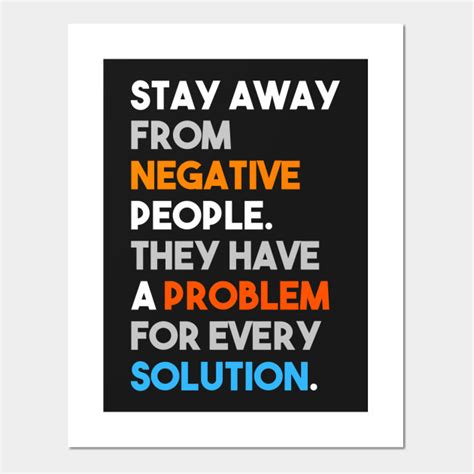 STAY AWAY FROM NEGATIVE PEOPLE. THEY HAVE A PROBLEM FOR EVERY SOLUTION.